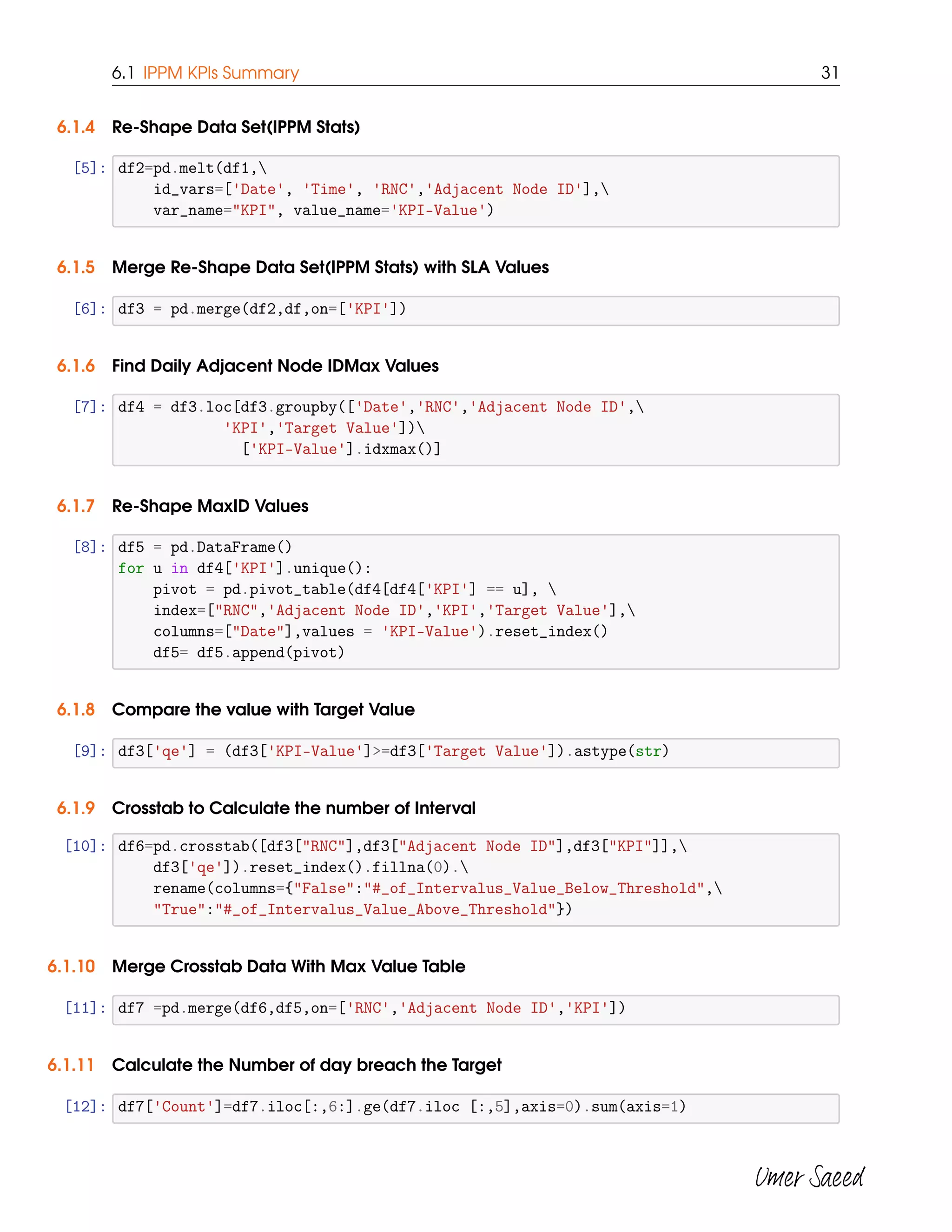 6.1 IPPM KPIs Summary 31

6.1.4 Re-Shape Data Set(IPPM Stats)

[5]: df2=pd.melt(df1,\
    id_vars=['Date', 'Time', 'RNC','Adjacent Node ID'],\
    var_name="KPI", value_name='KPI-Value')

6.1.5 Merge Re-Shape Data Set(IPPM Stats) with SLA Values

[6]: df3 = pd.merge(df2,df,on=['KPI'])

6.1.6 Find Daily Adjacent Node IDMax Values

[7]: df4 = df3.loc[df3.groupby(['Date','RNC','Adjacent Node ID',\
            'KPI','Target Value'])\
              ['KPI-Value'].idxmax()]

6.1.7 Re-Shape MaxID Values

[8]: df5 = pd.DataFrame()
for u in df4['KPI'].unique():
    pivot = pd.pivot_table(df4[df4['KPI'] == u], \
    index=["RNC",'Adjacent Node ID','KPI','Target Value'],\
    columns=["Date"],values = 'KPI-Value').reset_index()
    df5= df5.append(pivot)

6.1.8 Compare the value with Target Value

[9]: df3['qe'] = (df3['KPI-Value']>=df3['Target Value']).astype(str)

6.1.9 Crosstab to Calculate the number of Interval

[10]: df6=pd.crosstab([df3["RNC"],df3["Adjacent Node ID"],df3["KPI"]],\
    df3['qe']).reset_index().fillna(0).\
    rename(columns={"False":"#_of_Intervalus_Value_Below_Threshold",\
    "True":"#_of_Intervalus_Value_Above_Threshold"})

6.1.10 Merge Crosstab Data With Max Value Table

[11]: df7 =pd.merge(df6,df5,on=['RNC','Adjacent Node ID','KPI'])

6.1.11 Calculate the Number of day breach the Target

[12]: df7['Count']=df7.iloc[:,6:].ge(df7.iloc [:,5],axis=0).sum(axis=1)

Umer Saeed